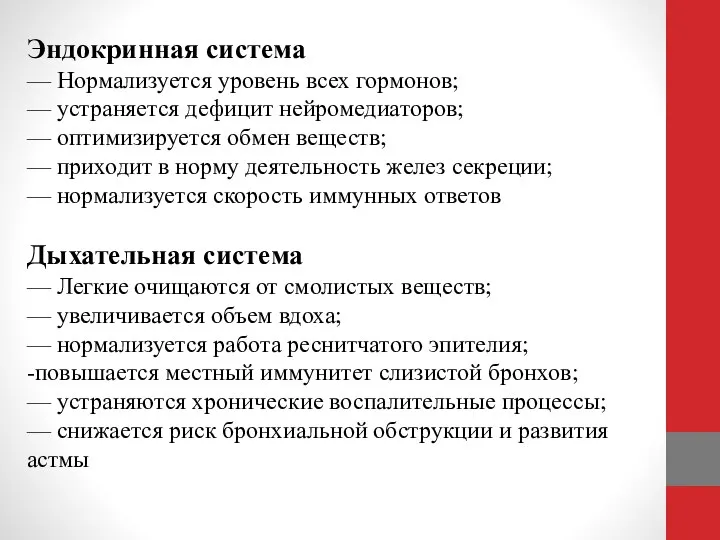 Эндокринная система
— Нормализуется уровень всех гормонов;
— устраняется дефицит нейромедиаторов;
— оптимизируется обмен веществ;
— приходит в норму деятельность желез секреции;
— нормализуется скорость иммунных ответов

Дыхательная система
— Легкие очищаются от смолистых веществ;
— увеличивается объем вдоха;
— нормализуется работа реснитчатого эпителия;
-повышается местный иммунитет слизистой бронхов;
— устраняются хронические воспалительные процессы;
— снижается риск бронхиальной обструкции и развития астмы